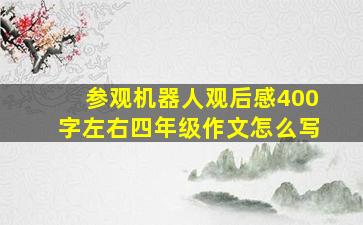 参观机器人观后感400字左右四年级作文怎么写